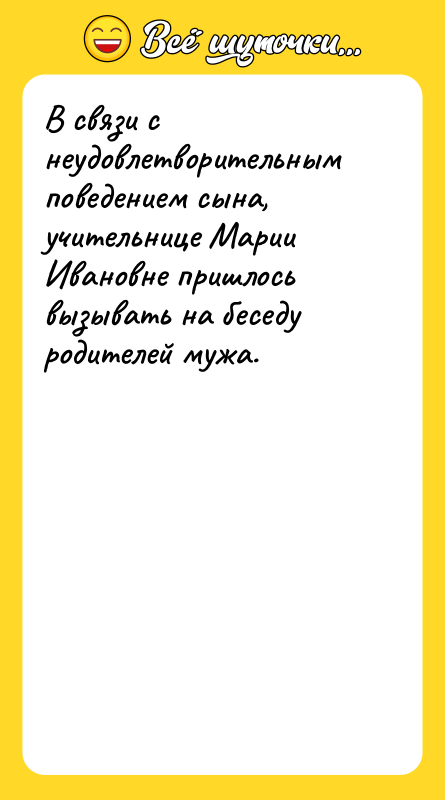 Всё шуточки...

В связи с неудовлетворительным поведением сына, учительнице Марии Ивановне пришлось вызывать на беседу родителей мужа.